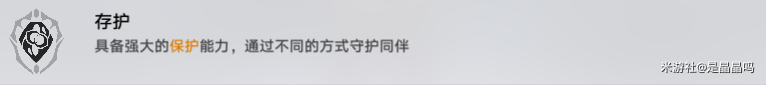 存护

具备强大的保护能力，通过不同的方式守护同伴

米游社@是晶晶吗